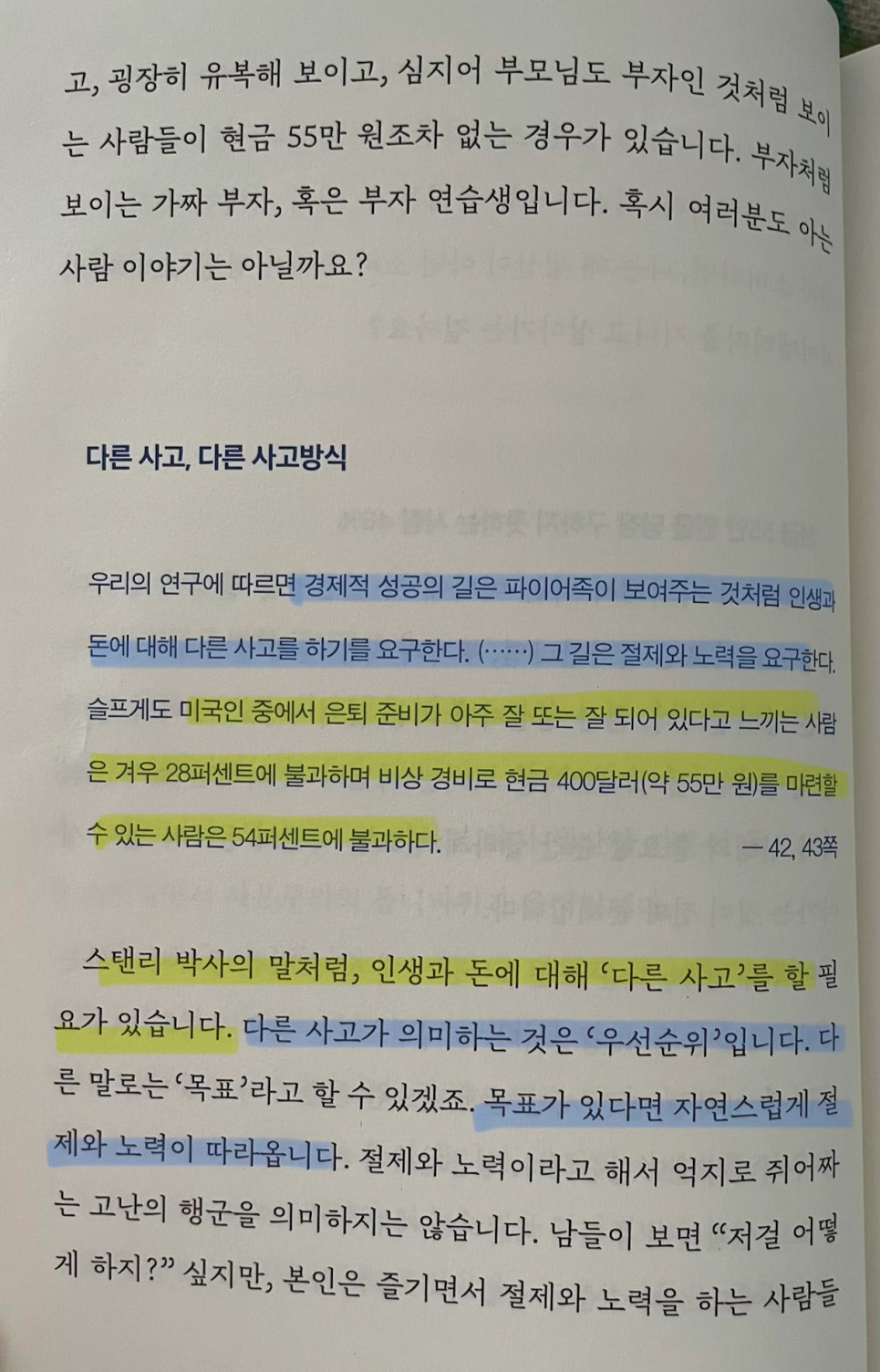 고, 굉장히 유복해 보이고, 심지어 부모님도 부자인 것처럼 보이는 사람들이 현금 55만 원조차 없는 경우가 있습니다. 부자처럼 보이는 가짜 부자, 혹은 부자 연습생입니다. 혹시 여러분도 아는 사람 이야기는 아닐까요?

다른 사고, 다른 사고방식

우리의 연구에 따르면 경제적 성공의 길은 파이어족이 보여주는 것처럼 인생과 돈에 대해 다른 사고를 하기를 요구한다. (……) 그 길은 절제와 노력을 요구한다. 슬프게도 미국인 중에서 은퇴 준비가 아주 잘 또는 잘 되어 있다고 느끼는 사람은 겨우 28퍼센트에 불과하며 비상 경비로 현금 400달러(약 55만 원)를 마련할 수 있는 사람은 54퍼센트에 불과하다.

— 42, 43쪽

스탠리 박사의 말처럼, 인생과 돈에 대해 '다른 사고'를 할 필요가 있습니다. 다른 사고가 의미하는 것은 '우선순위'입니다. 다른 말로는 '목표'라고 할 수 있겠죠. 목표가 있다면 자연스럽게 절제와 노력이 따라옵니다. 절제와 노력이라고 해서 억지로 쥐어짜는 고난의 행군을 의미하지는 않습니다. 남들이 보면 "저걸 어떻게 하지?" 싶지만, 본인은 즐기면서 절제와 노력을 하는 사람들